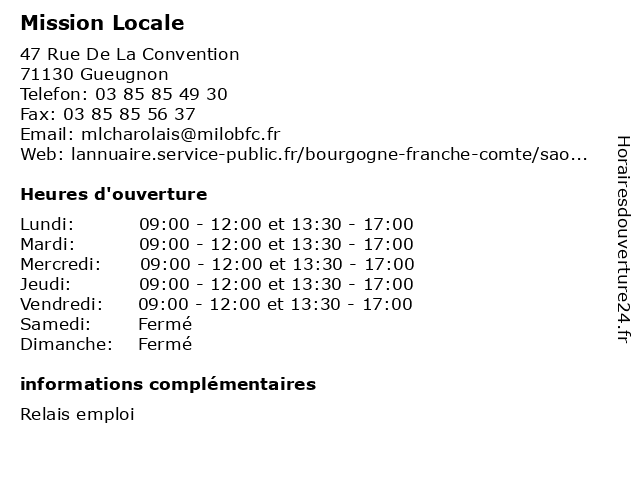 Mission Locale

47 Rue De La Convention
71130 Gueugnon
Telefon: 03 85 85 49 30
Fax: 03 85 85 56 37
Email: mlcharolais@milobfc.fr
Web: lannuaire.service-public.fr/bourgogne-franche-comte/sao...

Heures d'ouverture

| Lundi: | 09:00 - 12:00 et 13:30 - 17:00 |
|---|---|
| Mardi: | 09:00 - 12:00 et 13:30 - 17:00 |
| Mercredi: | 09:00 - 12:00 et 13:30 - 17:00 |
| Jeudi: | 09:00 - 12:00 et 13:30 - 17:00 |
| Vendredi: | 09:00 - 12:00 et 13:30 - 17:00 |
| Samedi: | Fermé |
| Dimanche: | Fermé |

informations complémentaires

Relais emploi

Horairesdouverture24.fr